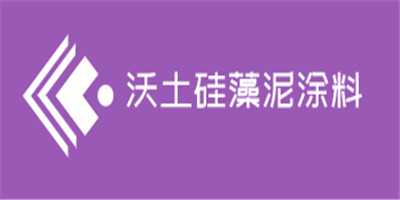 沃土硅藻泥涂料